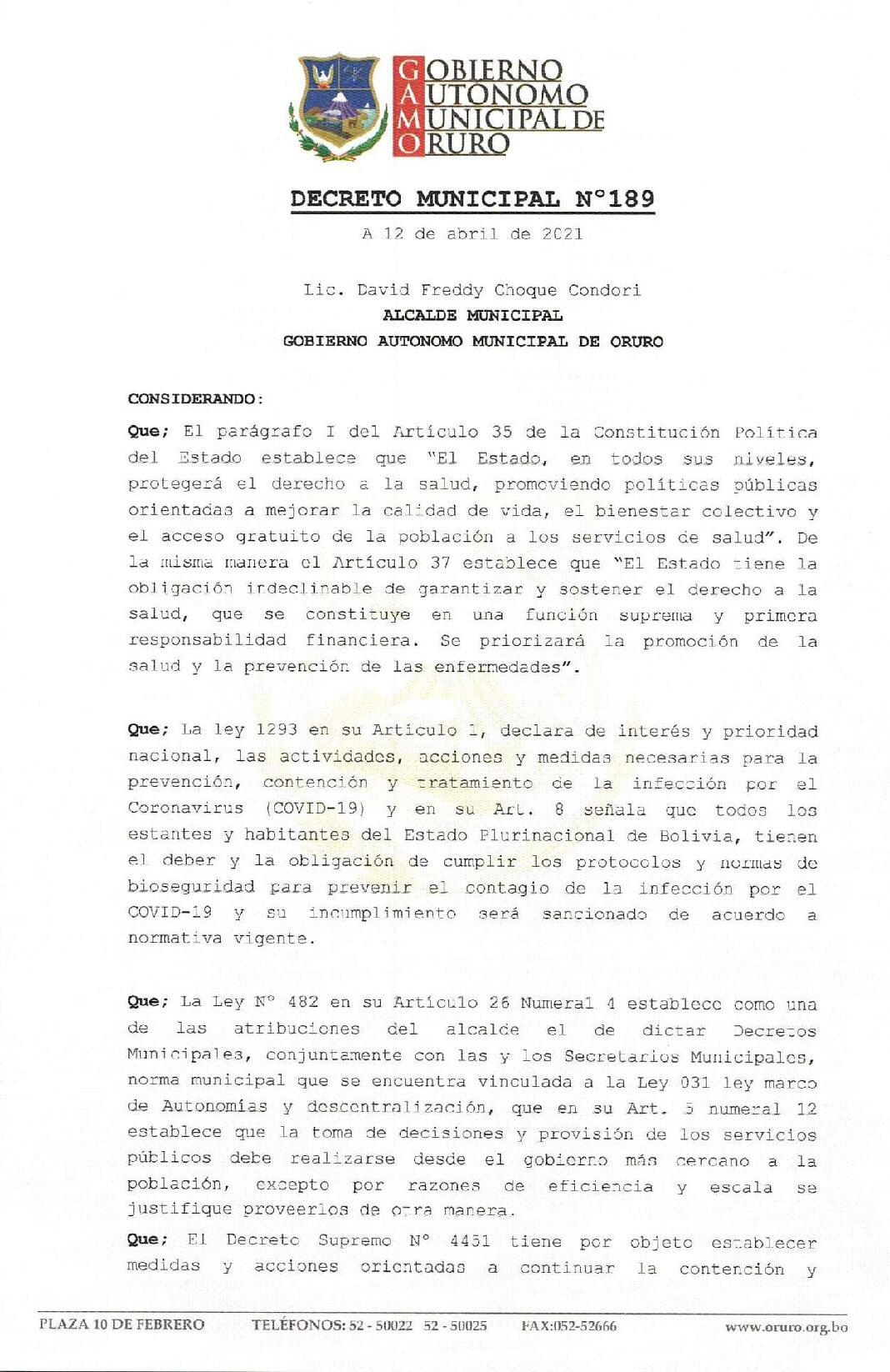 GOBIERNO
AUTONOMO
MUNICIPAL DE
ORURO

DECRETO MUNICIPAL N°189
A 12 de abril de 2021

Lic. David Freddy Choque Condori
ALCALDE MUNICIPAL
GOBIERNO AUTONOMO MUNICIPAL DE ORURO

CONSIDERANDO:

Que; El parágrafo I del Artículo 35 de la Constitución Política del Estado establece que "El Estado, en todos sus niveles, protegerá el derecho a la salud, promoviendo políticas públicas orientadas a mejorar la calidad de vida, el bienestar colectivo y el acceso gratuito de la población a los servicios de salud". De la misma manera el Artículo 37 establece que "El Estado tiene la obligación indeclinable de garantizar y sostener el derecho a la salud, que se constituye en una función suprema y primera responsabilidad financiera. Se priorizará la promoción de la salud y la prevención de las enfermedades".

Que; La ley 1293 en su Articulo 1, declara de interés y prioridad nacional, las actividades, acciones y medidas necesarias para la prevención, contención y tratamiento de la infección por el Coronavirus (COVID-19) y en su Art. 8 señala que todos los estantes y habitantes del Estado Plurinacional de Bolivia, tienen el deber y la obligación de cumplir los protocolos y normas de bioseguridad para prevenir el contagio de la infección por el COVID-19 y su incumplimiento será sancionado de acuerdo a normativa vigente.

Que; La Ley N° 482 en su Artículo 26 Numeral 4 establece como una de las atribuciones del alcalde el de dictar Decretos Municipales, conjuntamente con las y los Secretarios Municipales, norma municipal que se encuentra vinculada a la Ley 031 ley marco de Autonomías y descentralización, que en su Art. 5 numeral 12 establece que la toma de decisiones y provisión de los servicios públicos debe realizarse desde el gobierno más cercano a la población, excepto por razones de eficiencia y escala se justifique proveerlos de otra manera.

Que; El Decreto Supremo N° 4451 tiene por objeto establecer medidas y acciones orientadas a continuar la contención y

PLAZA 10 DE FEBRERO TELÉFONOS: 52 - 50022 52 - 50025 FAX:052-52666 www.oruro.org.bo